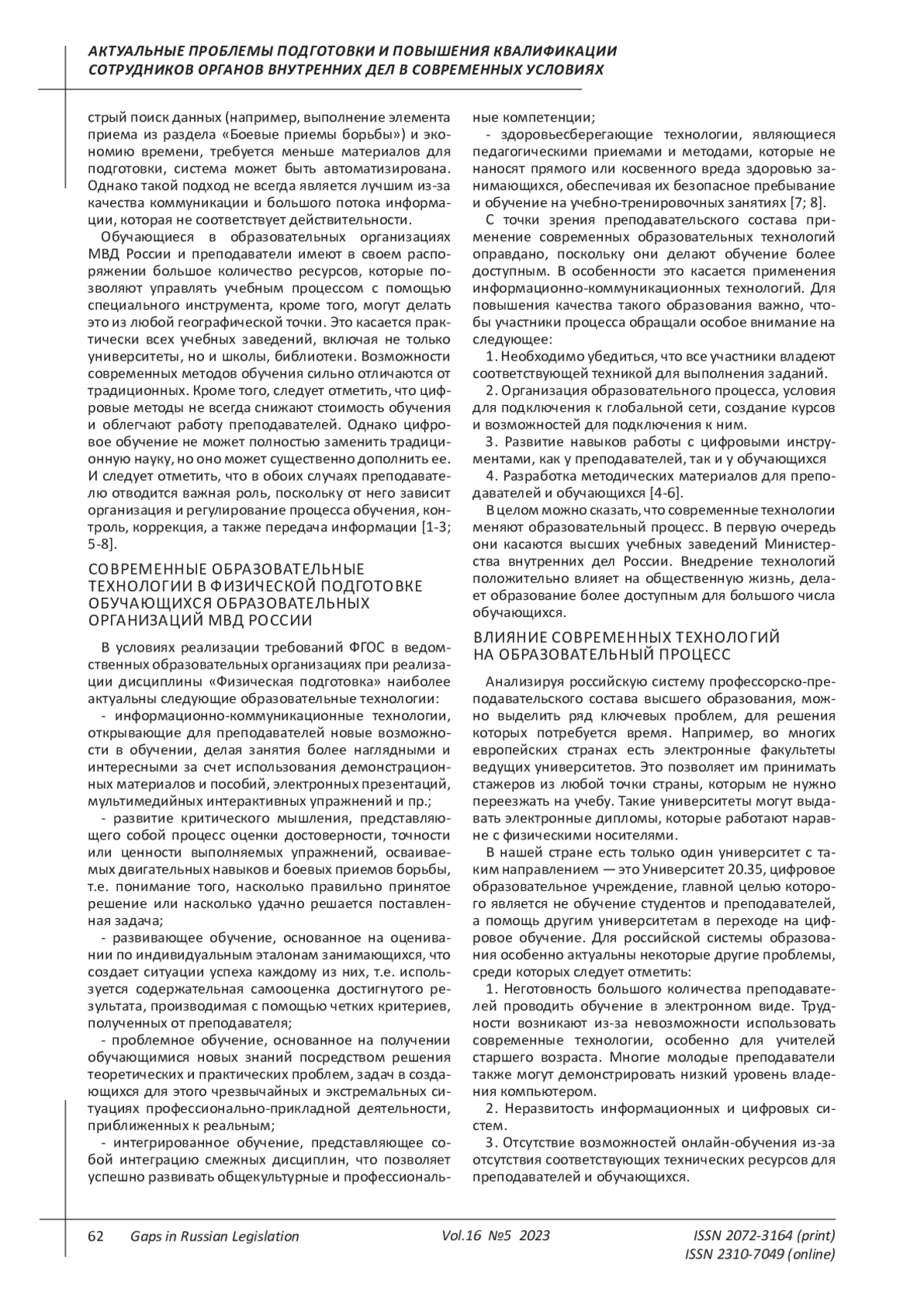 АКТУАЛЬНЫЕ ПРОБЛЕМЫ ПОДГОТОВКИ И ПОВЫШЕНИЯ КВАЛИФИКАЦИИ СОТРУДНИКОВ ОРГАНОВ ВНУТРЕННИХ ДЕЛ В СОВРЕМЕННЫХ УСЛОВИЯХ

стрый поиск данных (например, выполнение элемента приема из раздела «Боевые приемы борьбы») и экономию времени, требуется меньше материалов для подготовки, система может быть автоматизирована. Однако такой подход не всегда является лучшим из-за качества коммуникации и большого потока информации, которая не соответствует действительности.

Обучающиеся в образовательных организациях МВД России и преподаватели имеют в своем распоряжении большое количество ресурсов, которые позволяют управлять учебным процессом с помощью специального инструмента, кроме того, могут делать это из любой географической точки. Это касается практически всех учебных заведений, включая не только университеты, но и школы, библиотеки. Возможности современных методов обучения сильно отличаются от традиционных. Кроме того, следует отметить, что цифровые методы не всегда снижают стоимость обучения и облегчают работу преподавателей. Однако цифровое обучение не может полностью заменить традиционную науку, но оно может существенно дополнить ее. И следует отметить, что в обоих случаях преподавателю отводится важная роль, поскольку от него зависит организация и регулирование процесса обучения, контроль, коррекция, а также передача информации [1-3; 5-8].

СОВРЕМЕННЫЕ ОБРАЗОВАТЕЛЬНЫЕ ТЕХНОЛОГИИ В ФИЗИЧЕСКОЙ ПОДГОТОВКЕ ОБУЧАЮЩИХСЯ ОБРАЗОВАТЕЛЬНЫХ ОРГАНИЗАЦИЙ МВД РОССИИ

В условиях реализации требований ФГОС в ведомственных образовательных организациях при реализации дисциплины «Физическая подготовка» наиболее актуальны следующие образовательные технологии:

- информационно-коммуникационные технологии, открывающие для преподавателей новые возможности в обучении, делая занятия более наглядными и интересными за счет использования демонстрационных материалов и пособий, электронных презентаций, мультимедийных интерактивных упражнений и пр.;

- развитие критического мышления, представляющего собой процесс оценки достоверности, точности или ценности выполняемых упражнений, осваиваемых двигательных навыков и боевых приемов борьбы, т.е. понимание того, насколько правильно принятое решение или насколько удачно решается поставленная задача;

- развивающее обучение, основанное на оценивании по индивидуальным эталонам занимающихся, что создает ситуации успеха каждому из них, т.е. используется содержательная самооценка достигнутого результата, производимая с помощью четких критериев, полученных от преподавателя;

- проблемное обучение, основанное на получении обучающимися новых знаний посредством решения теоретических и практических проблем, задач в создающихся для этого чрезвычайных и экстремальных ситуациях профессионально-прикладной деятельности, приближенных к реальным;

- интегрированное обучение, представляющее собой интеграцию смежных дисциплин, что позволяет успешно развивать общекультурные и профессиональные компетенции;

- здоровьесберегающие технологии, являющиеся педагогическими приемами и методами, которые не наносят прямого или косвенного вреда здоровью занимающихся, обеспечивая их безопасное пребывание и обучение на учебно-тренировочных занятиях [7; 8].

С точки зрения преподавательского состава применение современных образовательных технологий оправдано, поскольку они делают обучение более доступным. В особенности это касается применения информационно-коммуникационных технологий. Для повышения качества такого образования важно, чтобы участники процесса обращали особое внимание на следующее:

1. Необходимо убедиться, что все участники владеют соответствующей техникой для выполнения заданий.

2. Организация образовательного процесса, условия для подключения к глобальной сети, создание курсов и возможностей для подключения к ним.

3. Развитие навыков работы с цифровыми инструментами, как у преподавателей, так и у обучающихся

4. Разработка методических материалов для преподавателей и обучающихся [4-6].

В целом можно сказать, что современные технологии меняют образовательный процесс. В первую очередь они касаются высших учебных заведений Министерства внутренних дел России. Внедрение технологий положительно влияет на общественную жизнь, делает образование более доступным для большого числа обучающихся.

ВЛИЯНИЕ СОВРЕМЕННЫХ ТЕХНОЛОГИЙ НА ОБРАЗОВАТЕЛЬНЫЙ ПРОЦЕСС

Анализируя российскую систему профессорско-преподавательского состава высшего образования, можно выделить ряд ключевых проблем, для решения которых потребуется время. Например, во многих европейских странах есть электронные факультеты ведущих университетов. Это позволяет им принимать стажеров из любой точки страны, которым не нужно переезжать на учебу. Такие университеты могут выдавать электронные дипломы, которые работают наравне с физическими носителями.

В нашей стране есть только один университет с таким направлением — это Университет 20.35, цифровое образовательное учреждение, главной целью которого является не обучение студентов и преподавателей, а помощь другим университетам в переходе на цифровое обучение. Для российской системы образования особенно актуальны некоторые другие проблемы, среди которых следует отметить:

1. Неготовность большого количества преподавателей проводить обучение в электронном виде. Трудности возникают из-за невозможности использовать современные технологии, особенно для учителей старшего возраста. Многие молодые преподаватели также могут демонстрировать низкий уровень владения компьютером.

2. Неразвитость информационных и цифровых систем.

3. Отсутствие возможностей онлайн-обучения из-за отсутствия соответствующих технических ресурсов для преподавателей и обучающихся.

62 Gaps in Russian Legislation Vol.16 №5 2023 ISSN 2072-3164 (print) ISSN 2310-7049 (online)